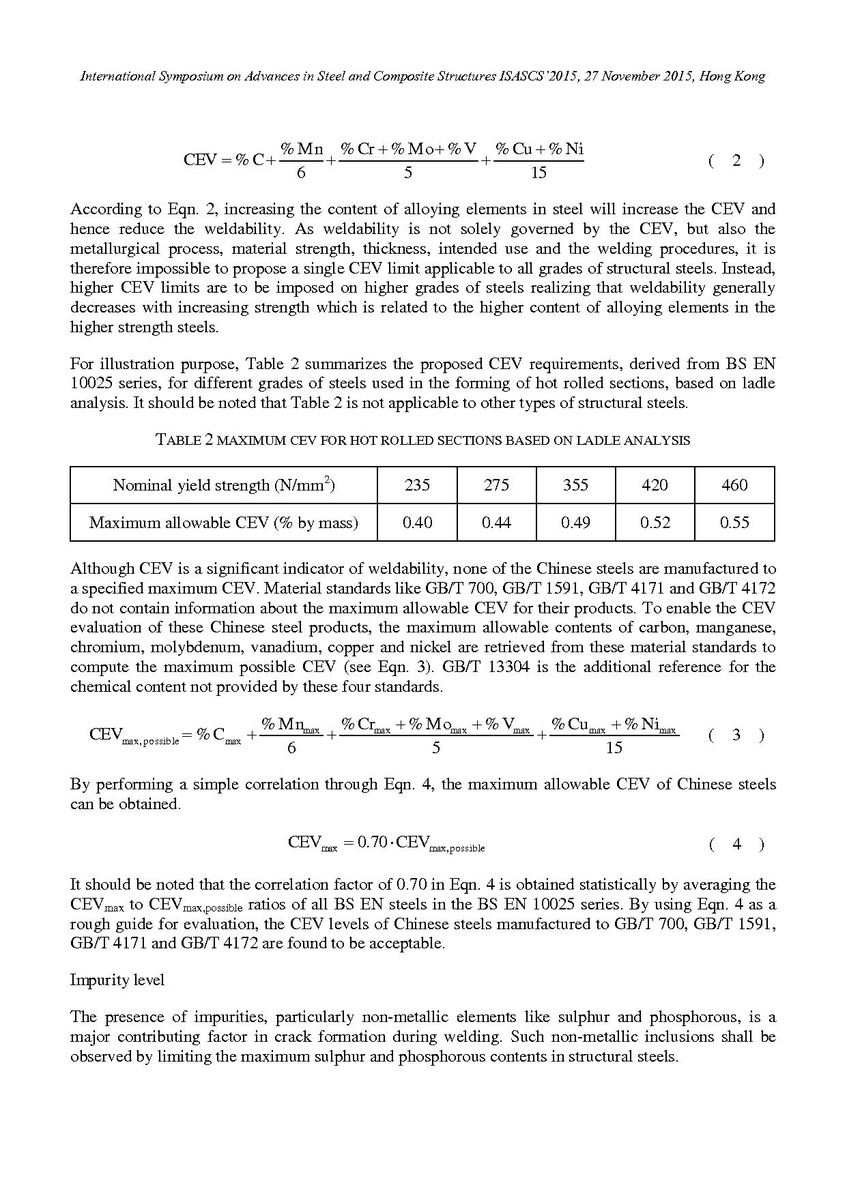 International Symposium on Advances in Steel and Composite Structures ISASCS'2015, 27 November 2015, Hong Kong

$CEV = \%C + \frac{\%Mn}{6} + \frac{\%Cr + \%Mo + \%V}{5} + \frac{\%Cu + \%Ni}{15}$ ( 2 )

According to Eqn. 2, increasing the content of alloying elements in steel will increase the CEV and hence reduce the weldability. As weldability is not solely governed by the CEV, but also the metallurgical process, material strength, thickness, intended use and the welding procedures, it is therefore impossible to propose a single CEV limit applicable to all grades of structural steels. Instead, higher CEV limits are to be imposed on higher grades of steels realizing that weldability generally decreases with increasing strength which is related to the higher content of alloying elements in the higher strength steels.

For illustration purpose, Table 2 summarizes the proposed CEV requirements, derived from BS EN 10025 series, for different grades of steels used in the forming of hot rolled sections, based on ladle analysis. It should be noted that Table 2 is not applicable to other types of structural steels.

TABLE 2 MAXIMUM CEV FOR HOT ROLLED SECTIONS BASED ON LADLE ANALYSIS

| Nominal yield strength (N/mm$^2$) | 235 | 275 | 355 | 420 | 460 |
|---|---|---|---|---|---|
| Maximum allowable CEV (% by mass) | 0.40 | 0.44 | 0.49 | 0.52 | 0.55 |

Although CEV is a significant indicator of weldability, none of the Chinese steels are manufactured to a specified maximum CEV. Material standards like GB/T 700, GB/T 1591, GB/T 4171 and GB/T 4172 do not contain information about the maximum allowable CEV for their products. To enable the CEV evaluation of these Chinese steel products, the maximum allowable contents of carbon, manganese, chromium, molybdenum, vanadium, copper and nickel are retrieved from these material standards to compute the maximum possible CEV (see Eqn. 3). GB/T 13304 is the additional reference for the chemical content not provided by these four standards.

$CEV_{max,possible} = \%C_{max} + \frac{\%Mn_{max}}{6} + \frac{\%Cr_{max} + \%Mo_{max} + \%V_{max}}{5} + \frac{\%Cu_{max} + \%Ni_{max}}{15}$ ( 3 )

By performing a simple correlation through Eqn. 4, the maximum allowable CEV of Chinese steels can be obtained.

$CEV_{max} = 0.70 \cdot CEV_{max,possible}$ ( 4 )

It should be noted that the correlation factor of 0.70 in Eqn. 4 is obtained statistically by averaging the $CEV_{max}$ to $CEV_{max,possible}$ ratios of all BS EN steels in the BS EN 10025 series. By using Eqn. 4 as a rough guide for evaluation, the CEV levels of Chinese steels manufactured to GB/T 700, GB/T 1591, GB/T 4171 and GB/T 4172 are found to be acceptable.

Impurity level

The presence of impurities, particularly non-metallic elements like sulphur and phosphorous, is a major contributing factor in crack formation during welding. Such non-metallic inclusions shall be observed by limiting the maximum sulphur and phosphorous contents in structural steels.